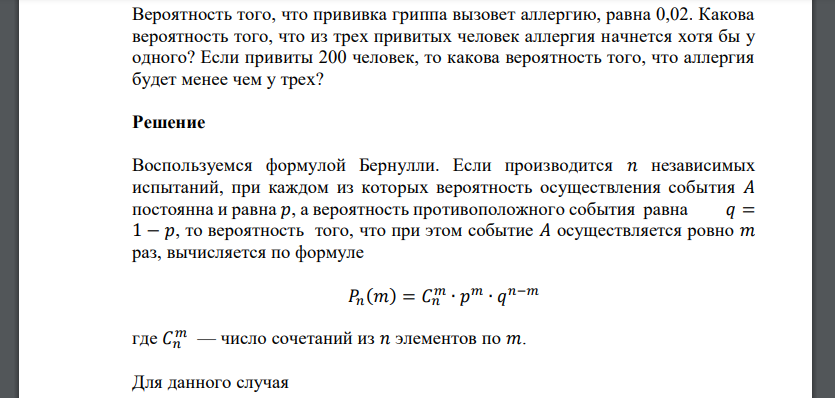 Вероятность того, что прививка гриппа вызовет аллергию, равна 0,02. Какова вероятность того, что из трех привитых человек аллергия начнется хотя бы у одного? Если привиты 200 человек, то какова вероятность того, что аллергия будет менее чем у трех?

Решение

Воспользуемся формулой Бернулли. Если производится $n$ независимых испытаний, при каждом из которых вероятность осуществления события $A$ постоянна и равна $p$, а вероятность противоположного события равна $q = 1 - p$, то вероятность того, что при этом событие $A$ осуществляется ровно $m$ раз, вычисляется по формуле

$P_n(m) = C_n^m \cdot p^m \cdot q^{n-m}$

где $C_n^m$ — число сочетаний из $n$ элементов по $m$.

Для данного случая